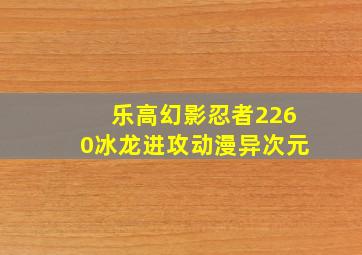 乐高幻影忍者2260冰龙进攻动漫异次元